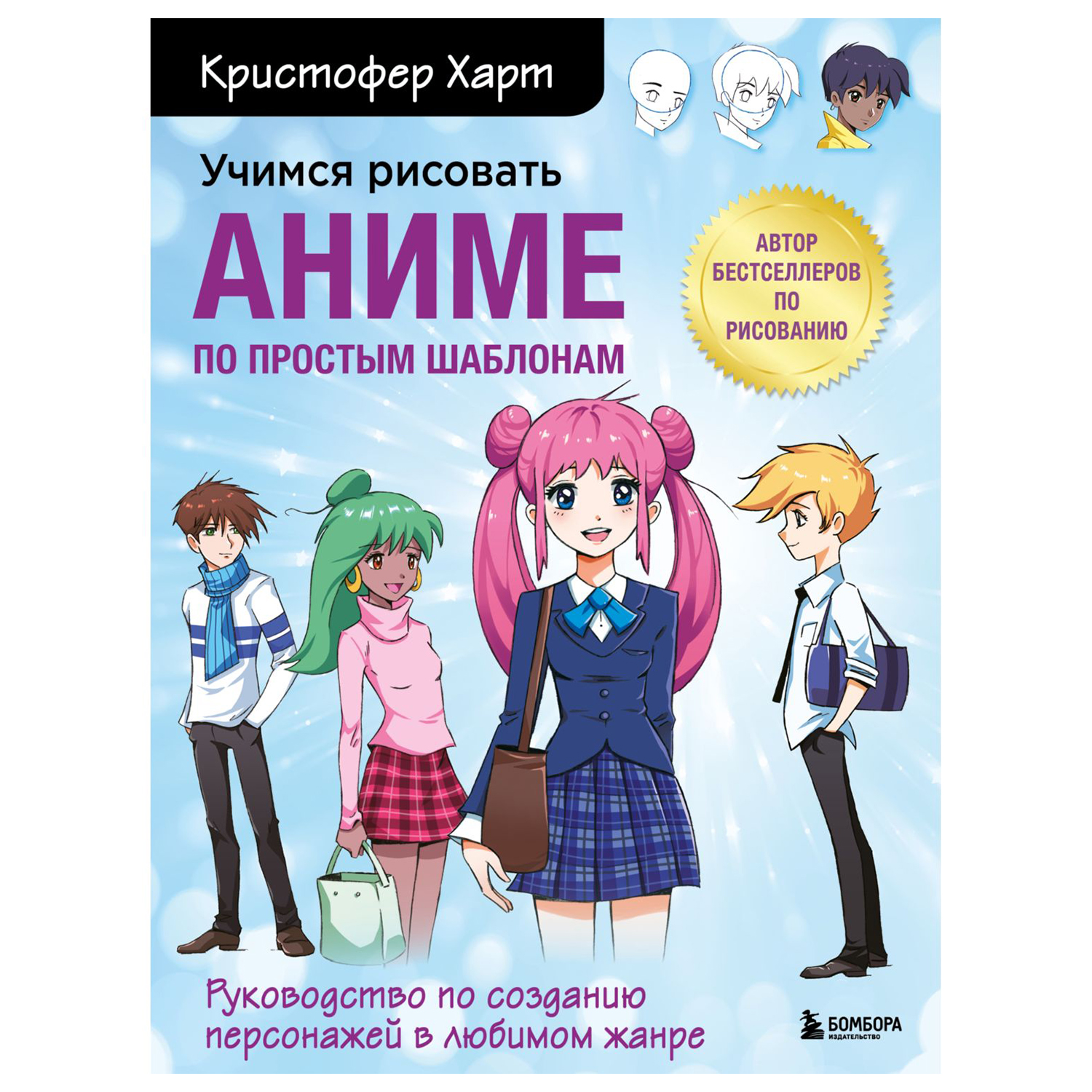 Кристофер Харт

Учимся рисовать
АНИМЕ
ПО ПРОСТЫМ ШАБЛОНАМ

АВТОР БЕСТСЕЛЛЕРОВ ПО РИСОВАНИЮ

Руководство по созданию персонажей в любимом жанре

БОМБОРА
ИЗДАТЕЛЬСТВО